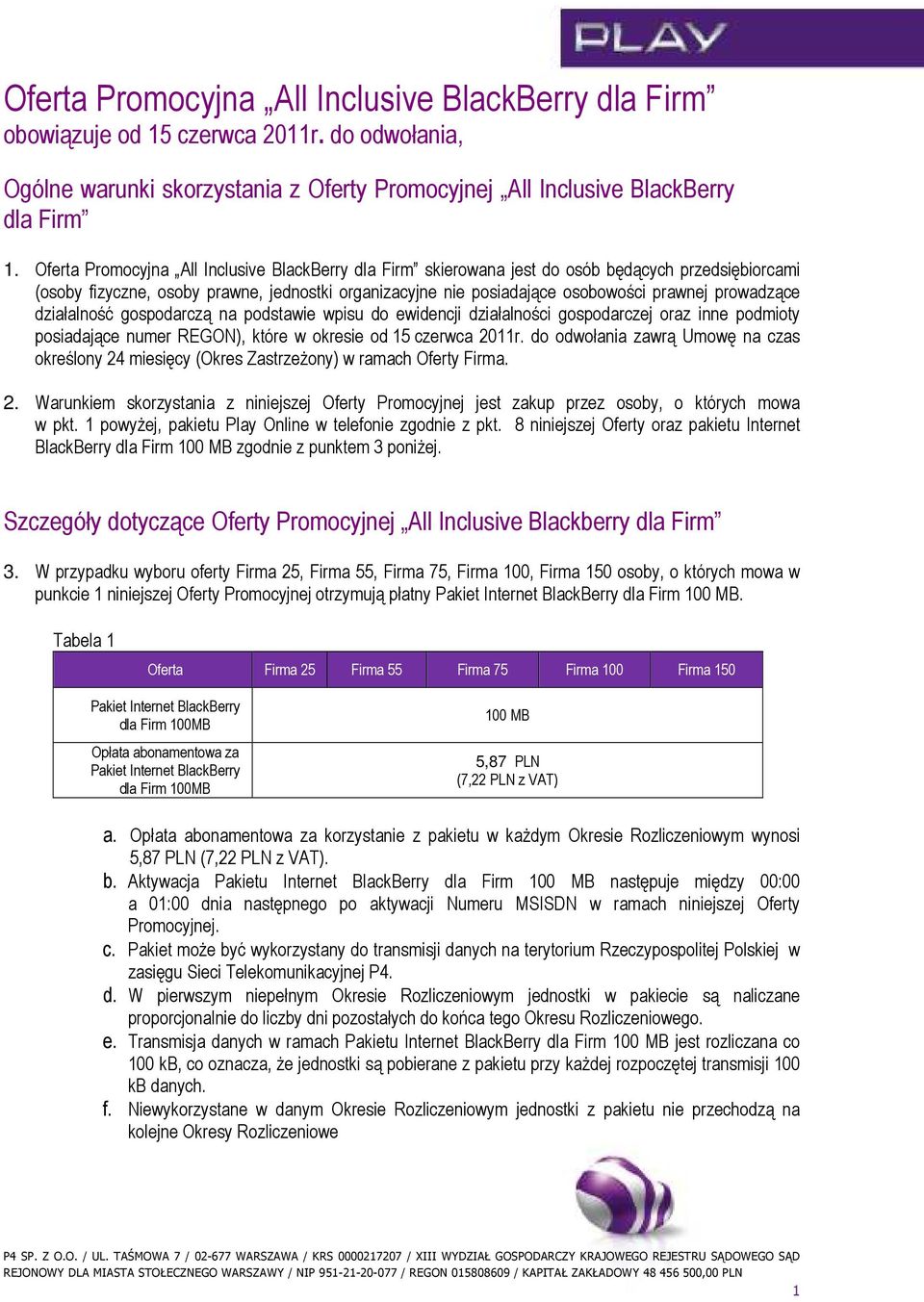 PLAY

Oferta Promocyjna „All Inclusive BlackBerry dla Firm” obowiązuje od 15 czerwca 2011r. do odwołania,

Ogólne warunki skorzystania z Oferty Promocyjnej „All Inclusive BlackBerry dla Firm”

1. Oferta Promocyjna „All Inclusive BlackBerry dla Firm” skierowana jest do osób będących przedsiębiorcami (osoby fizyczne, osoby prawne, jednostki organizacyjne nie posiadające osobowości prawnej prowadzące działalność gospodarczą na podstawie wpisu do ewidencji działalności gospodarczej oraz inne podmioty posiadające numer REGON), które w okresie od 15 czerwca 2011r. do odwołania zawrą Umowę na czas określony 24 miesięcy (Okres Zastrzeżony) w ramach Oferty Firma.

2. Warunkiem skorzystania z niniejszej Oferty Promocyjnej jest zakup przez osoby, o których mowa w pkt. 1 powyżej, pakietu Play Online w telefonie zgodnie z pkt. 8 niniejszej Oferty oraz pakietu Internet BlackBerry dla Firm 100 MB zgodnie z punktem 3 poniżej.

Szczegóły dotyczące Oferty Promocyjnej „All Inclusive Blackberry dla Firm”

3. W przypadku wyboru oferty Firma 25, Firma 55, Firma 75, Firma 100, Firma 150 osoby, o których mowa w punkcie 1 niniejszej Oferty Promocyjnej otrzymują płatny Pakiet Internet BlackBerry dla Firm 100 MB.

Tabela 1

| Oferta | Firma 25 | Firma 55 | Firma 75 | Firma 100 | Firma 150 |
|---|---|---|---|---|---|
| Pakiet Internet BlackBerry dla Firm 100MB | 100 MB | | | | |
| Opłata abonamentowa za Pakiet Internet BlackBerry dla Firm 100MB | 5,87 PLN (7,22 PLN z VAT) | | | | |

a. Opłata abonamentowa za korzystanie z pakietu w każdym Okresie Rozliczeniowym wynosi 5,87 PLN (7,22 PLN z VAT).
b. Aktywacja Pakietu Internet BlackBerry dla Firm 100 MB następuje między 00:00 a 01:00 dnia następnego po aktywacji Numeru MSISDN w ramach niniejszej Oferty Promocyjnej.
c. Pakiet może być wykorzystany do transmisji danych na terytorium Rzeczypospolitej Polskiej w zasięgu Sieci Telekomunikacyjnej P4.
d. W pierwszym niepełnym Okresie Rozliczeniowym jednostki w pakiecie są naliczane proporcjonalnie do liczby dni pozostałych do końca tego Okresu Rozliczeniowego.
e. Transmisja danych w ramach Pakietu Internet BlackBerry dla Firm 100 MB jest rozliczana co 100 kB, co oznacza, że jednostki są pobierane z pakietu przy każdej rozpoczętej transmisji 100 kB danych.
f. Niewykorzystane w danym Okresie Rozliczeniowym jednostki z pakietu nie przechodzą na kolejne Okresy Rozliczeniowe

P4 SP. Z O.O. / UL. TAŚMOWA 7 / 02-677 WARSZAWA / KRS 0000217207 / XIII WYDZIAŁ GOSPODARCZY KRAJOWEGO REJESTRU SĄDOWEGO SĄD REJONOWY DLA MIASTA STOŁECZNEGO WARSZAWY / NIP 951-21-20-077 / REGON 015808609 / KAPITAŁ ZAKŁADOWY 48 456 500,00 PLN

1